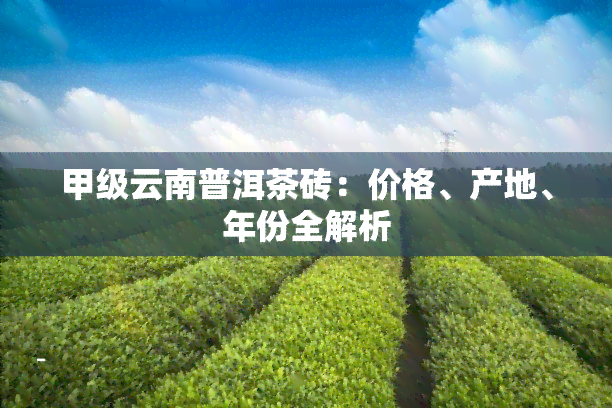 甲级云南普洱茶砖：价格、产地、年份全解析